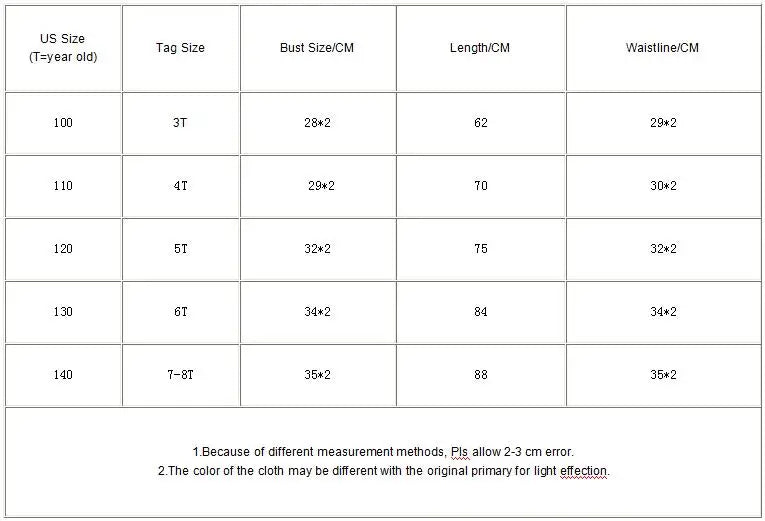 | US Size (T=year old) | Tag Size | Bust Size/CM | Length/CM | Waistline/CM |
|---|---|---|---|---|
| 100 | 3T | 28*2 | 62 | 29*2 |
| 110 | 4T | 29*2 | 70 | 30*2 |
| 120 | 5T | 32*2 | 75 | 32*2 |
| 130 | 6T | 34*2 | 84 | 34*2 |
| 140 | 7-8T | 35*2 | 88 | 35*2 |

1.Because of different measurement methods, Pls allow 2-3 cm error.
2.The color of the cloth may be different with the original primary for light effection.